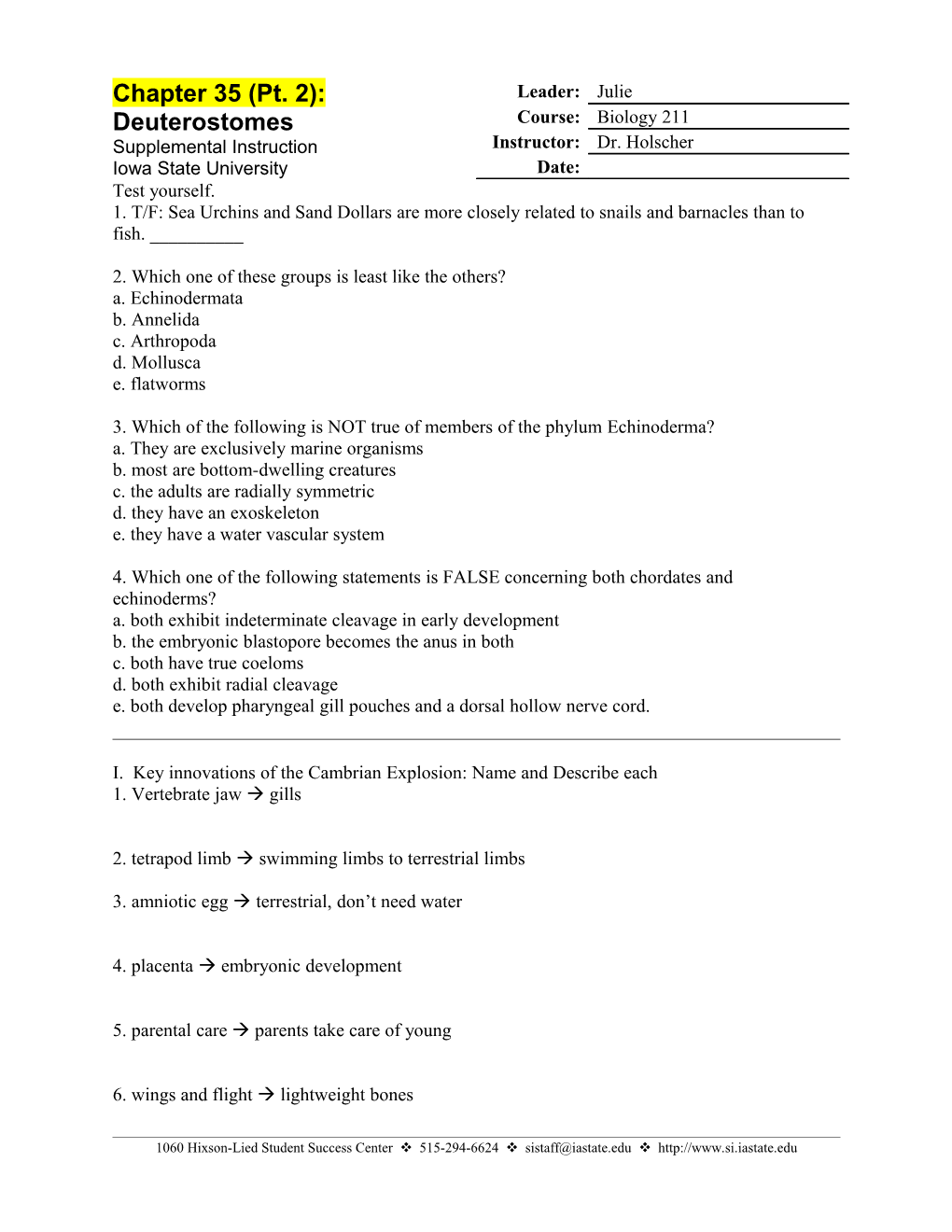 Chapter 35 (Pt. 2): Deuterostomes
Supplemental Instruction
Iowa State University

Leader: Julie
Course: Biology 211
Instructor: Dr. Holscher
Date:

Test yourself.
1. T/F: Sea Urchins and Sand Dollars are more closely related to snails and barnacles than to fish. __________

2. Which one of these groups is least like the others?
a. Echinodermata
b. Annelida
c. Arthropoda
d. Mollusca
e. flatworms

3. Which of the following is NOT true of members of the phylum Echinoderma?
a. They are exclusively marine organisms
b. most are bottom-dwelling creatures
c. the adults are radially symmetric
d. they have an exoskeleton
e. they have a water vascular system

4. Which one of the following statements is FALSE concerning both chordates and echinoderms?
a. both exhibit indeterminate cleavage in early development
b. the embryonic blastopore becomes the anus in both
c. both have true coeloms
d. both exhibit radial cleavage
e. both develop pharyngeal gill pouches and a dorsal hollow nerve cord.

I. Key innovations of the Cambrian Explosion: Name and Describe each
1. Vertebrate jaw → gills

2. tetrapod limb → swimming limbs to terrestrial limbs

3. amniotic egg → terrestrial, don't need water

4. placenta → embryonic development

5. parental care → parents take care of young

6. wings and flight → lightweight bones

1060 Hixson-Lied Student Success Center ❖ 515-294-6624 ❖ sistaff@iastate.edu ❖ http://www.si.iastate.edu